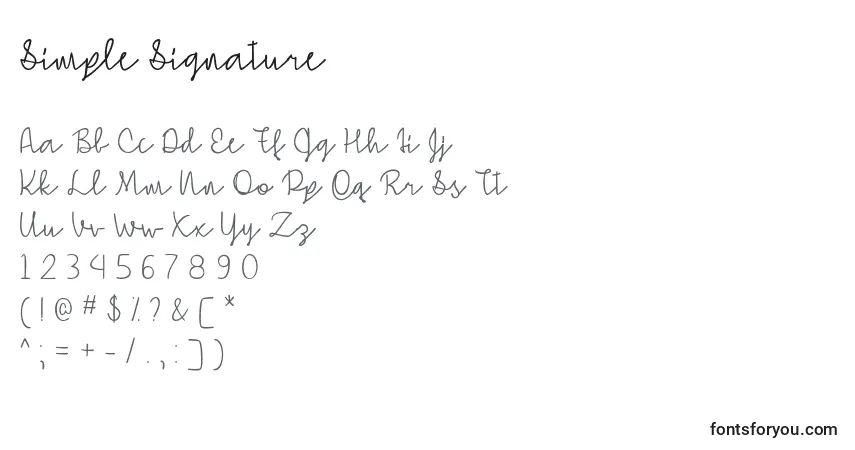 Simple Signature

Aa Bb Cc Dd Ee Ff Gg Hh Ii Jj
Kk Ll Mm Nn Oo Pp Qq Rr Ss Tt
Uu Vv Ww Xx Yy Zz
1 2 3 4 5 6 7 8 9 0
( ! @ # $ % ? & [ *
^ ; = + - / . , : ] )

fontsforyou.com